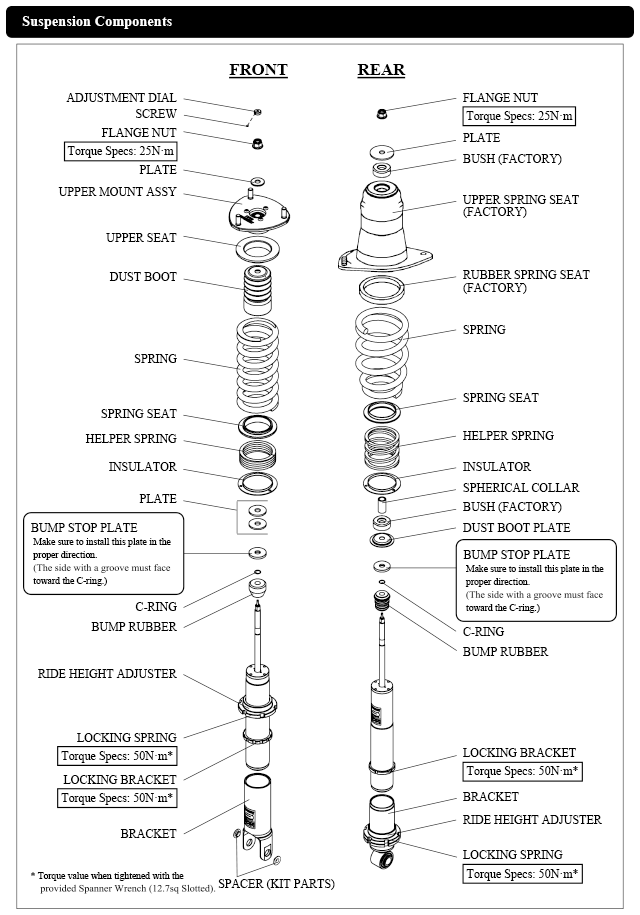 Suspension Components

FRONT

ADJUSTMENT DIAL
SCREW
FLANGE NUT
Torque Specs: 25N·m
PLATE
UPPER MOUNT ASSY
UPPER SEAT
DUST BOOT
SPRING
SPRING SEAT
HELPER SPRING
INSULATOR
PLATE

BUMP STOP PLATE
Make sure to install this plate in the proper direction.
(The side with a groove must face toward the C-ring.)

C-RING
BUMP RUBBER
RIDE HEIGHT ADJUSTER
LOCKING SPRING
Torque Specs: 50N·m*
LOCKING BRACKET
Torque Specs: 50N·m*
BRACKET
SPACER (KIT PARTS)

* Torque value when tightened with the provided Spanner Wrench (12.7sq Slotted).

REAR

FLANGE NUT
Torque Specs: 25N·m
PLATE
BUSH (FACTORY)
UPPER SPRING SEAT (FACTORY)
RUBBER SPRING SEAT (FACTORY)
SPRING
SPRING SEAT
HELPER SPRING
INSULATOR
SPHERICAL COLLAR
BUSH (FACTORY)
DUST BOOT PLATE

BUMP STOP PLATE
Make sure to install this plate in the proper direction.
(The side with a groove must face toward the C-ring.)

C-RING
BUMP RUBBER
LOCKING BRACKET
Torque Specs: 50N·m*
BRACKET
RIDE HEIGHT ADJUSTER
LOCKING SPRING
Torque Specs: 50N·m*